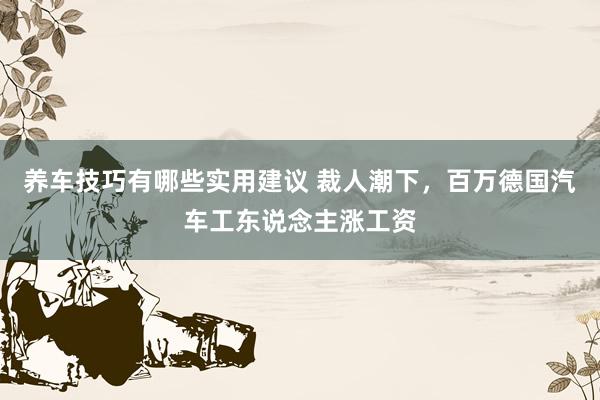 养车技巧有哪些实用建议 裁人潮下，百万德国汽车工东说念主涨工资